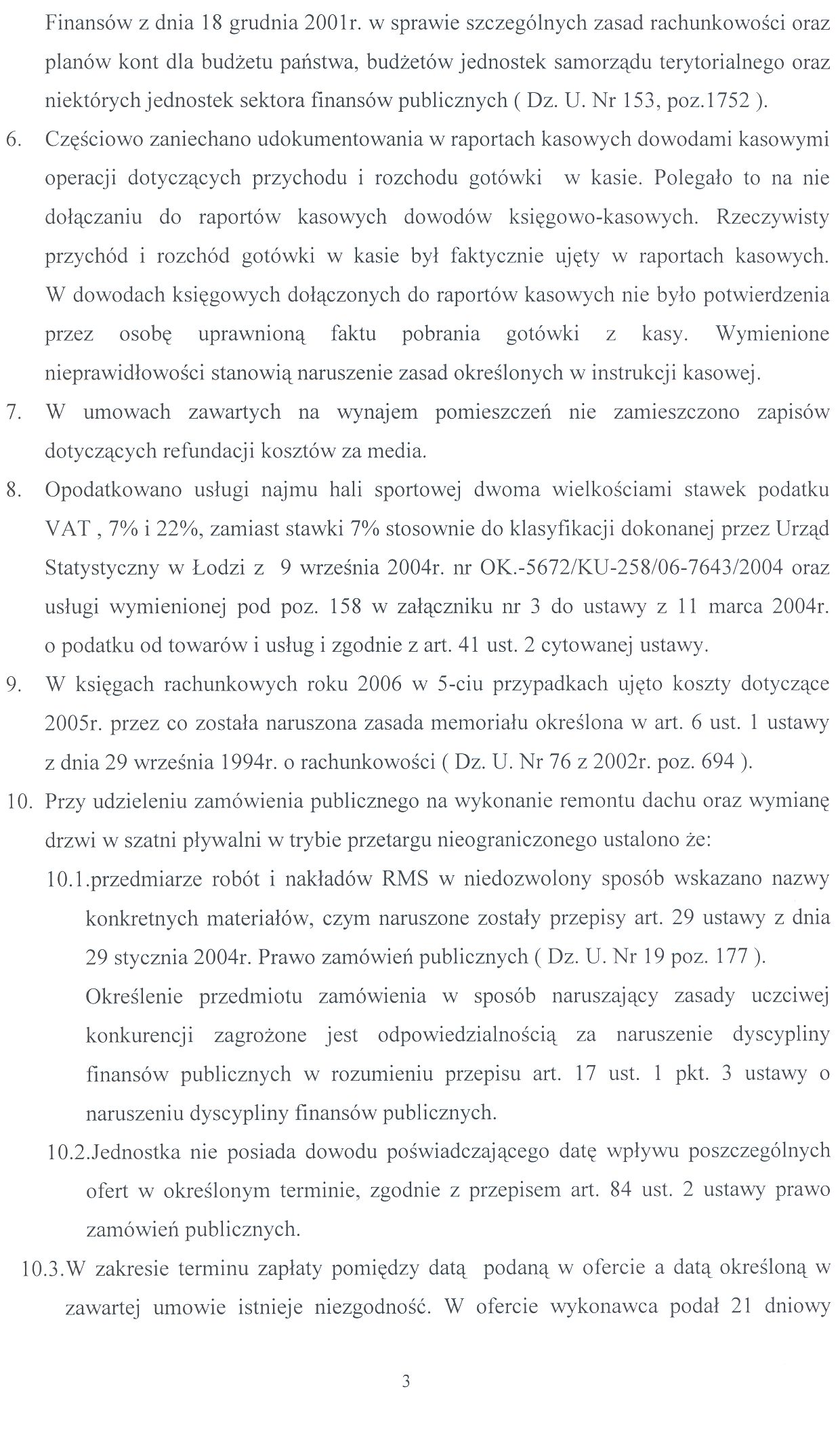 Finansów z dnia 18 grudnia 2001r. w sprawie szczególnych zasad rachunkowości oraz planów kont dla budżetu państwa, budżetów jednostek samorządu terytorialnego oraz niektórych jednostek sektora finansów publicznych ( Dz. U. Nr 153, poz.1752 ).

6. Częściowo zaniechano udokumentowania w raportach kasowych dowodami kasowymi operacji dotyczących przychodu i rozchodu gotówki w kasie. Polegało to na nie dołączaniu do raportów kasowych dowodów księgowo-kasowych. Rzeczywisty przychód i rozchód gotówki w kasie był faktycznie ujęty w raportach kasowych. W dowodach księgowych dołączonych do raportów kasowych nie było potwierdzenia przez osobę uprawnioną faktu pobrania gotówki z kasy. Wymienione nieprawidłowości stanowią naruszenie zasad określonych w instrukcji kasowej.

7. W umowach zawartych na wynajem pomieszczeń nie zamieszczono zapisów dotyczących refundacji kosztów za media.

8. Opodatkowano usługi najmu hali sportowej dwoma wielkościami stawek podatku VAT , 7% i 22%, zamiast stawki 7% stosownie do klasyfikacji dokonanej przez Urząd Statystyczny w Łodzi z 9 września 2004r. nr OK.-5672/KU-258/06-7643/2004 oraz usługi wymienionej pod poz. 158 w załączniku nr 3 do ustawy z 11 marca 2004r. o podatku od towarów i usług i zgodnie z art. 41 ust. 2 cytowanej ustawy.

9. W księgach rachunkowych roku 2006 w 5-ciu przypadkach ujęto koszty dotyczące 2005r. przez co została naruszona zasada memoriału określona w art. 6 ust. 1 ustawy z dnia 29 września 1994r. o rachunkowości ( Dz. U. Nr 76 z 2002r. poz. 694 ).

10. Przy udzieleniu zamówienia publicznego na wykonanie remontu dachu oraz wymianę drzwi w szatni pływalni w trybie przetargu nieograniczonego ustalono że:

10.1.przedmiarze robót i nakładów RMS w niedozwolony sposób wskazano nazwy konkretnych materiałów, czym naruszone zostały przepisy art. 29 ustawy z dnia 29 stycznia 2004r. Prawo zamówień publicznych ( Dz. U. Nr 19 poz. 177 ).

Określenie przedmiotu zamówienia w sposób naruszający zasady uczciwej konkurencji zagrożone jest odpowiedzialnością za naruszenie dyscypliny finansów publicznych w rozumieniu przepisu art. 17 ust. 1 pkt. 3 ustawy o naruszeniu dyscypliny finansów publicznych.

10.2.Jednostka nie posiada dowodu poświadczającego datę wpływu poszczególnych ofert w określonym terminie, zgodnie z przepisem art. 84 ust. 2 ustawy prawo zamówień publicznych.

10.3.W zakresie terminu zapłaty pomiędzy datą podaną w ofercie a datą określoną w zawartej umowie istnieje niezgodność. W ofercie wykonawca podał 21 dniowy

3